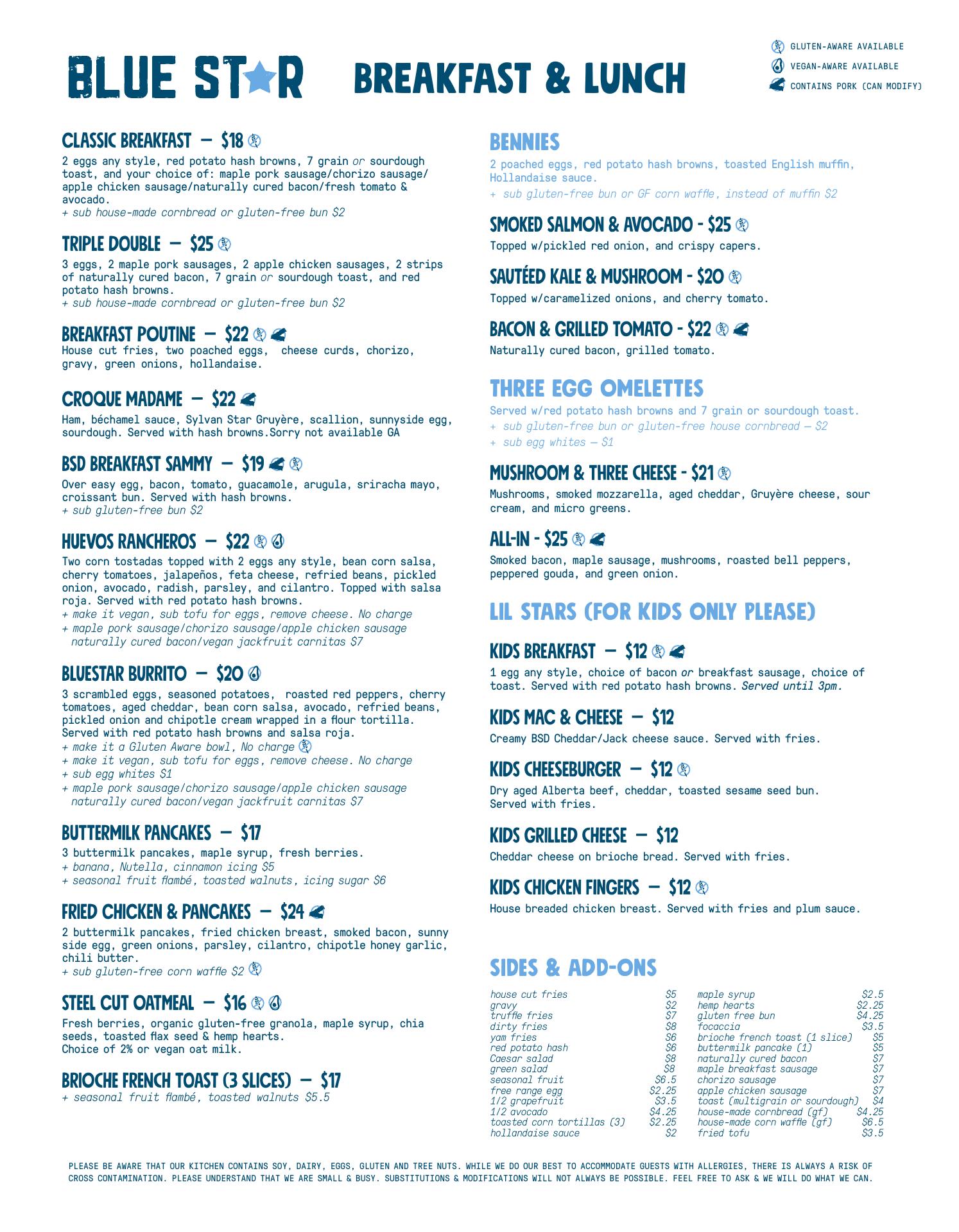 BLUE STAR BREAKFAST & LUNCH

GLUTEN-AWARE AVAILABLE
VEGAN-AWARE AVAILABLE
CONTAINS PORK (CAN MODIFY)

CLASSIC BREAKFAST — $18
2 eggs any style, red potato hash browns, 7 grain or sourdough toast, and your choice of: maple pork sausage/chorizo sausage/ apple chicken sausage/naturally cured bacon/fresh tomato & avocado.
+ sub house-made cornbread or gluten-free bun $2

TRIPLE DOUBLE — $25
3 eggs, 2 maple pork sausages, 2 apple chicken sausages, 2 strips of naturally cured bacon, 7 grain or sourdough toast, and red potato hash browns.
+ sub house-made cornbread or gluten-free bun $2

BREAKFAST POUTINE — $22
House cut fries, two poached eggs, cheese curds, chorizo, gravy, green onions, hollandaise.

CROQUE MADAME — $22
Ham, béchamel sauce, Sylvan Star Gruyère, scallion, sunnyside egg, sourdough. Served with hash browns.Sorry not available GA

BSD BREAKFAST SAMMY — $19
Over easy egg, bacon, tomato, guacamole, arugula, sriracha mayo, croissant bun. Served with hash browns.
+ sub gluten-free bun $2

HUEVOS RANCHEROS — $22
Two corn tostadas topped with 2 eggs any style, bean corn salsa, cherry tomatoes, jalapeños, feta cheese, refried beans, pickled onion, avocado, radish, parsley, and cilantro. Topped with salsa roja. Served with red potato hash browns.
+ make it vegan, sub tofu for eggs, remove cheese. No charge
+ maple pork sausage/chorizo sausage/apple chicken sausage naturally cured bacon/vegan jackfruit carnitas $7

BLUESTAR BURRITO — $20
3 scrambled eggs, seasoned potatoes, roasted red peppers, cherry tomatoes, aged cheddar, bean corn salsa, avocado, refried beans, pickled onion and chipotle cream wrapped in a flour tortilla. Served with red potato hash browns and salsa roja.
+ make it a Gluten Aware bowl, No charge
+ make it vegan, sub tofu for eggs, remove cheese. No charge
+ sub egg whites $1
+ maple pork sausage/chorizo sausage/apple chicken sausage naturally cured bacon/vegan jackfruit carnitas $7

BUTTERMILK PANCAKES — $17
3 buttermilk pancakes, maple syrup, fresh berries.
+ banana, Nutella, cinnamon icing $5
+ seasonal fruit flambé, toasted walnuts, icing sugar $6

FRIED CHICKEN & PANCAKES — $24
2 buttermilk pancakes, fried chicken breast, smoked bacon, sunny side egg, green onions, parsley, cilantro, chipotle honey garlic, chili butter.
+ sub gluten-free corn waffle $2

STEEL CUT OATMEAL — $16
Fresh berries, organic gluten-free granola, maple syrup, chia seeds, toasted flax seed & hemp hearts.
Choice of 2% or vegan oat milk.

BRIOCHE FRENCH TOAST (3 SLICES) — $17
+ seasonal fruit flambé, toasted walnuts $5.5

BENNIES
2 poached eggs, red potato hash browns, toasted English muffin, Hollandaise sauce.
+ sub gluten-free bun or GF corn waffle, instead of muffin $2

SMOKED SALMON & AVOCADO - $25
Topped w/pickled red onion, and crispy capers.

SAUTÉED KALE & MUSHROOM - $20
Topped w/caramelized onions, and cherry tomato.

BACON & GRILLED TOMATO - $22
Naturally cured bacon, grilled tomato.

THREE EGG OMELETTES
Served w/red potato hash browns and 7 grain or sourdough toast.
+ sub gluten-free bun or gluten-free house cornbread — $2
+ sub egg whites — $1

MUSHROOM & THREE CHEESE - $21
Mushrooms, smoked mozzarella, aged cheddar, Gruyère cheese, sour cream, and micro greens.

ALL-IN - $25
Smoked bacon, maple sausage, mushrooms, roasted bell peppers, peppered gouda, and green onion.

LIL STARS (FOR KIDS ONLY PLEASE)

KIDS BREAKFAST — $12
1 egg any style, choice of bacon or breakfast sausage, choice of toast. Served with red potato hash browns. Served until 3pm.

KIDS MAC & CHEESE — $12
Creamy BSD Cheddar/Jack cheese sauce. Served with fries.

KIDS CHEESEBURGER — $12
Dry aged Alberta beef, cheddar, toasted sesame seed bun. Served with fries.

KIDS GRILLED CHEESE — $12
Cheddar cheese on brioche bread. Served with fries.

KIDS CHICKEN FINGERS — $12
House breaded chicken breast. Served with fries and plum sauce.

SIDES & ADD-ONS

| | |
|---|---|
| house cut fries | $5 |
| gravy | $2 |
| truffle fries | $7 |
| dirty fries | $8 |
| yam fries | $6 |
| red potato hash | $6 |
| Caesar salad | $8 |
| green salad | $8 |
| seasonal fruit | $6.5 |
| free range egg | $2.25 |
| 1/2 grapefruit | $3.5 |
| 1/2 avocado | $4.25 |
| toasted corn tortillas (3) | $2.25 |
| hollandaise sauce | $2 |

| | |
|---|---|
| maple syrup | $2.5 |
| hemp hearts | $2.25 |
| gluten free bun | $4.25 |
| focaccia | $3.5 |
| brioche french toast (1 slice) | $5 |
| buttermilk pancake (1) | $5 |
| naturally cured bacon | $7 |
| maple breakfast sausage | $7 |
| chorizo sausage | $7 |
| apple chicken sausage | $7 |
| toast (multigrain or sourdough) | $4 |
| house-made cornbread (gf) | $4.25 |
| house-made corn waffle (gf) | $6.5 |
| fried tofu | $3.5 |

PLEASE BE AWARE THAT OUR KITCHEN CONTAINS SOY, DAIRY, EGGS, GLUTEN AND TREE NUTS. WHILE WE DO OUR BEST TO ACCOMMODATE GUESTS WITH ALLERGIES, THERE IS ALWAYS A RISK OF CROSS CONTAMINATION. PLEASE UNDERSTAND THAT WE ARE SMALL & BUSY. SUBSTITUTIONS & MODIFICATIONS WILL NOT ALWAYS BE POSSIBLE. FEEL FREE TO ASK & WE WILL DO WHAT WE CAN.